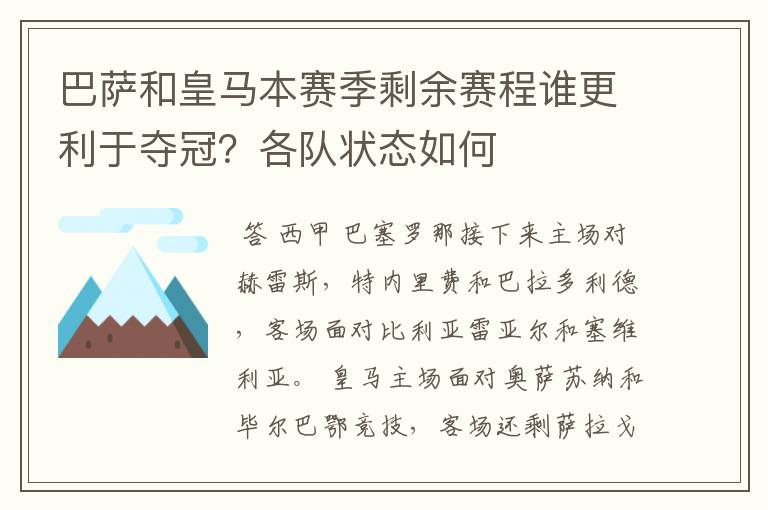 巴萨和皇马本赛季剩余赛程谁更利于夺冠？各队状态如何

答 西甲 巴塞罗那接下来主场对赫雷斯，特内里费和巴拉多利德，客场面对比利亚雷亚尔和塞维利亚。 皇马主场面对奥萨苏纳和毕尔巴鄂竞技，客场还剩萨拉戈